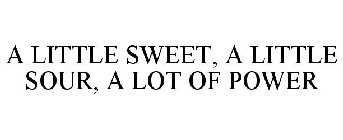 A LITTLE SWEET, A LITTLE SOUR, A LOT OF POWER